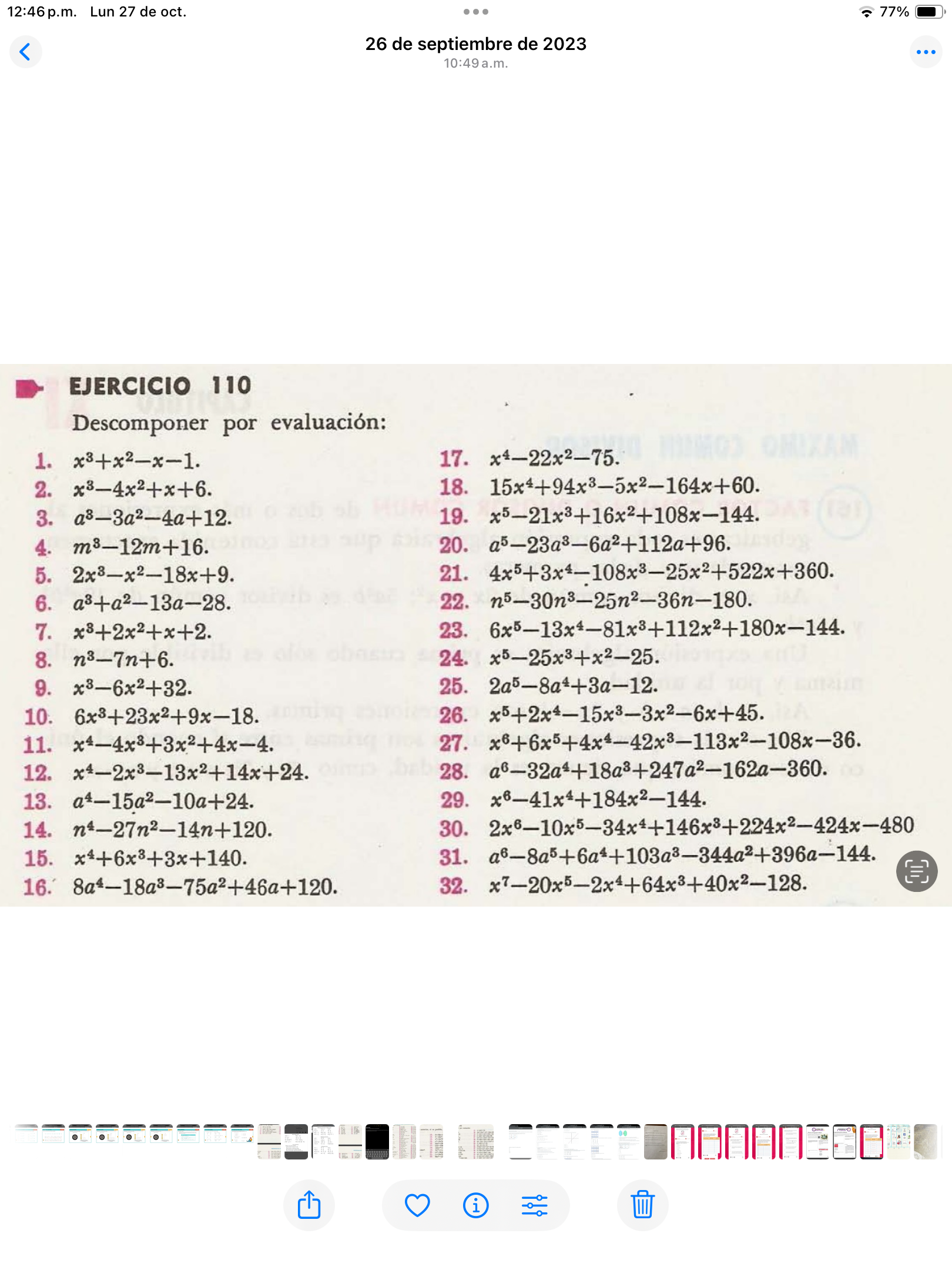 12:46 p.m. Lun 27 de oct.

77%

26 de septiembre de 2023
10:49 a.m.

EJERCICIO 110

Descomponer por evaluación:

1. $x^3+x^2-x-1$.
2. $x^3-4x^2+x+6$.
3. $a^3-3a^2-4a+12$.
4. $m^3-12m+16$.
5. $2x^3-x^2-18x+9$.
6. $a^3+a^2-13a-28$.
7. $x^3+2x^2+x+2$.
8. $n^3-7n+6$.
9. $x^3-6x^2+32$.
10. $6x^3+23x^2+9x-18$.
11. $x^4-4x^3+3x^2+4x-4$.
12. $x^4-2x^3-13x^2+14x+24$.
13. $a^4-15a^2-10a+24$.
14. $n^4-27n^2-14n+120$.
15. $x^4+6x^3+3x+140$.
16. $8a^4-18a^3-75a^2+46a+120$.
17. $x^4-22x^2-75$.
18. $15x^4+94x^3-5x^2-164x+60$.
19. $x^5-21x^3+16x^2+108x-144$.
20. $a^5-23a^3-6a^2+112a+96$.
21. $4x^5+3x^4-108x^3-25x^2+522x+360$.
22. $n^5-30n^3-25n^2-36n-180$.
23. $6x^5-13x^4-81x^3+112x^2+180x-144$.
24. $x^5-25x^3+x^2-25$.
25. $2a^5-8a^4+3a-12$.
26. $x^5+2x^4-15x^3-3x^2-6x+45$.
27. $x^6+6x^5+4x^4-42x^3-113x^2-108x-36$.
28. $a^6-32a^4+18a^3+247a^2-162a-360$.
29. $x^6-41x^4+184x^2-144$.
30. $2x^6-10x^5-34x^4+146x^3+224x^2-424x-480$
31. $a^6-8a^5+6a^4+103a^3-344a^2+396a-144$.
32. $x^7-20x^5-2x^4+64x^3+40x^2-128$.